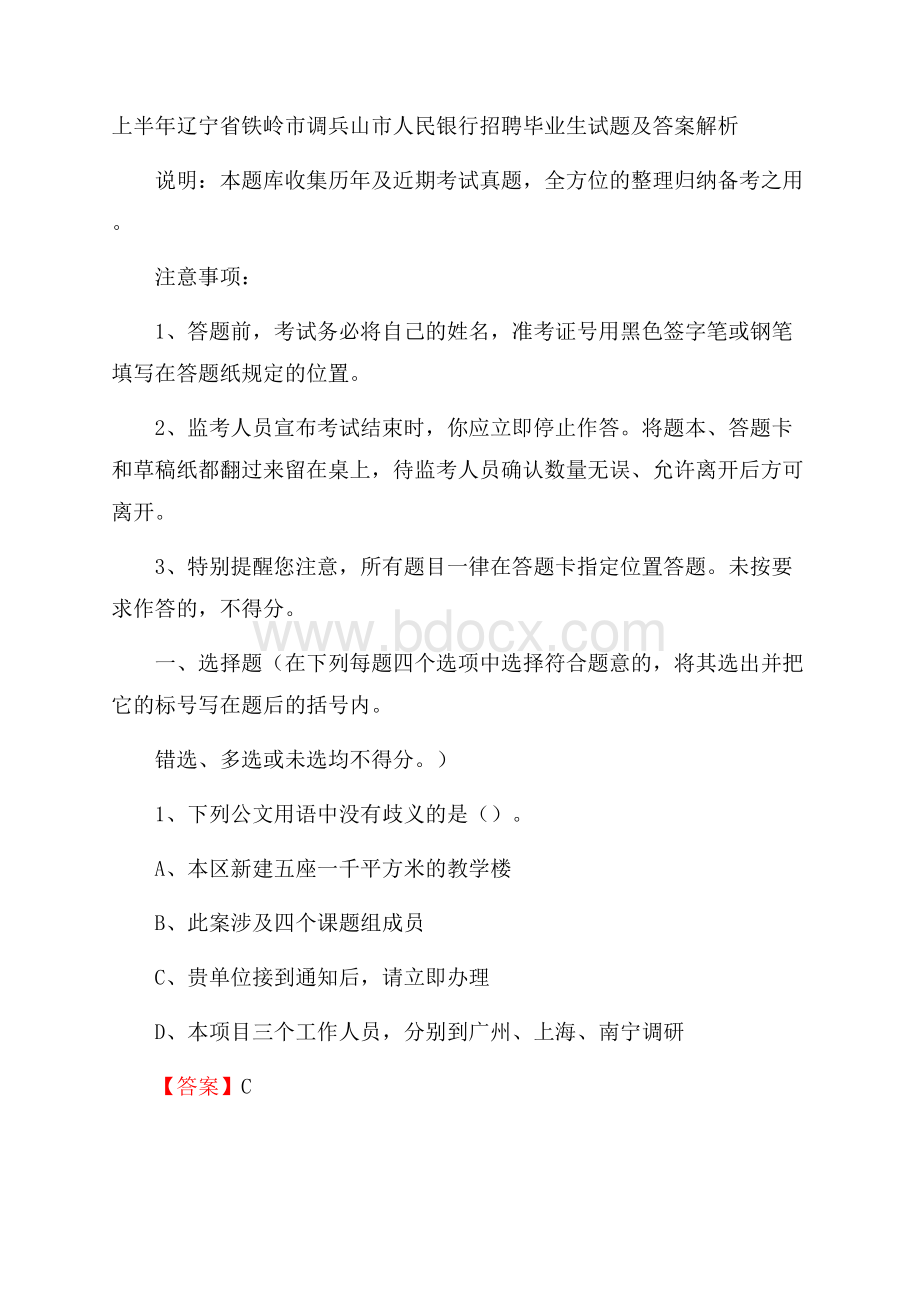 上半年辽宁省铁岭市调兵山市人民银行招聘毕业生试题及答案解析

说明：本题库收集历年及近期考试真题，全方位的整理归纳备考之用。

注意事项：

1、答题前，考试务必将自己的姓名，准考证号用黑色签字笔或钢笔填写在答题纸规定的位置。

2、监考人员宣布考试结束时，你应立即停止作答。将题本、答题卡和草稿纸都翻过来留在桌上，待监考人员确认数量无误、允许离开后方可离开。

3、特别提醒您注意，所有题目一律在答题卡指定位置答题。未按要求作答的，不得分。

www.bdocx.com

一、选择题（在下列每题四个选项中选择符合题意的，将其选出并把它的标号写在题后的括号内。

错选、多选或未选均不得分。）

1、下列公文用语中没有歧义的是（）。

A、本区新建五座一千平方米的教学楼

B、此案涉及四个课题组成员

C、贵单位接到通知后，请立即办理

D、本项目三个工作人员，分别到广州、上海、南宁调研

【答案】C